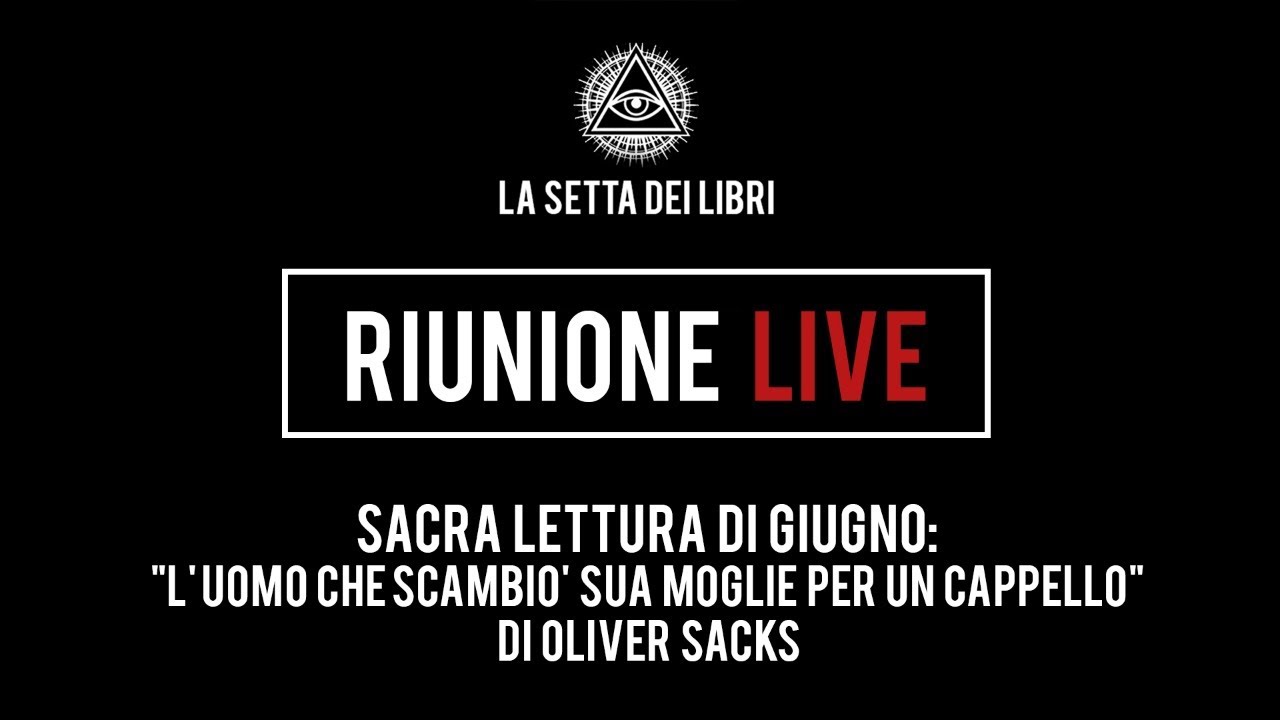 LA SETTA DEI LIBRI

RIUNIONE LIVE

SACRA LETTURA DI GIUGNO:
"L'UOMO CHE SCAMBIO' SUA MOGLIE PER UN CAPPELLO"
DI OLIVER SACKS